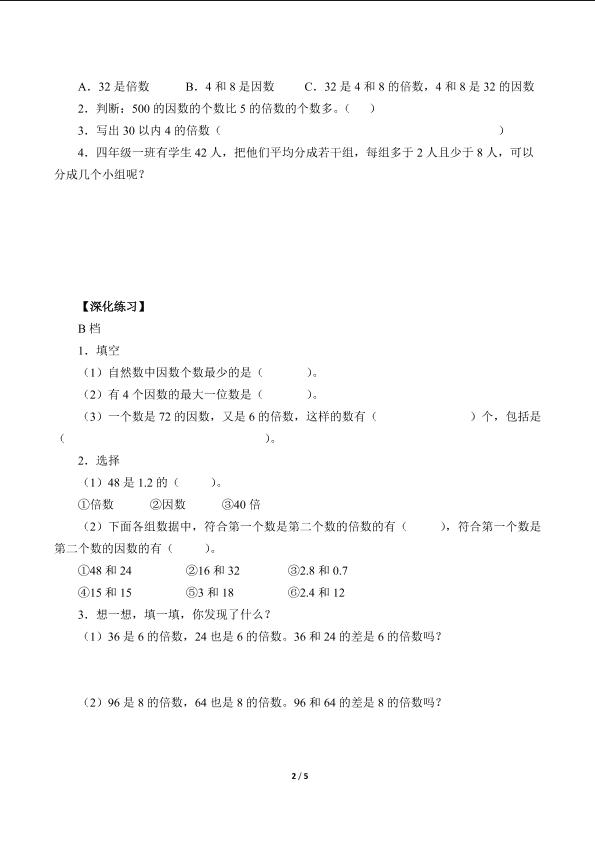 A．32 是倍数　　B．4 和 8 是因数　　C．32 是 4 和 8 的倍数，4 和 8 是 32 的因数

2．判断：500 的因数的个数比 5 的倍数的个数多。（　）

3．写出 30 以内 4 的倍数（　　　　　　　　　　　　　　　　）

4．四年级一班有学生 42 人，把他们平均分成若干组，每组多于 2 人且少于 8 人，可以分成几个小组呢？

【深化练习】

B 档

1．填空

（1）自然数中因数个数最少的是（　　　）。

（2）有 4 个因数的最大一位数是（　　　）。

（3）一个数是 72 的因数，又是 6 的倍数，这样的数有（　　　　　　）个，包括是（　　　　　　　　　　　　　）。

2．选择

（1）48 是 1.2 的（　　）。

①倍数　　②因数　　③40 倍

（2）下面各组数据中，符合第一个数是第二个数的倍数的有（　　），符合第一个数是第二个数的因数的有（　　）。

①48 和 24　　②16 和 32　　③2.8 和 0.7

④15 和 15　　⑤3 和 18　　⑥2.4 和 12

3．想一想，填一填，你发现了什么？

（1）36 是 6 的倍数，24 也是 6 的倍数。36 和 24 的差是 6 的倍数吗？

（2）96 是 8 的倍数，64 也是 8 的倍数。96 和 64 的差是 8 的倍数吗？

2 / 5